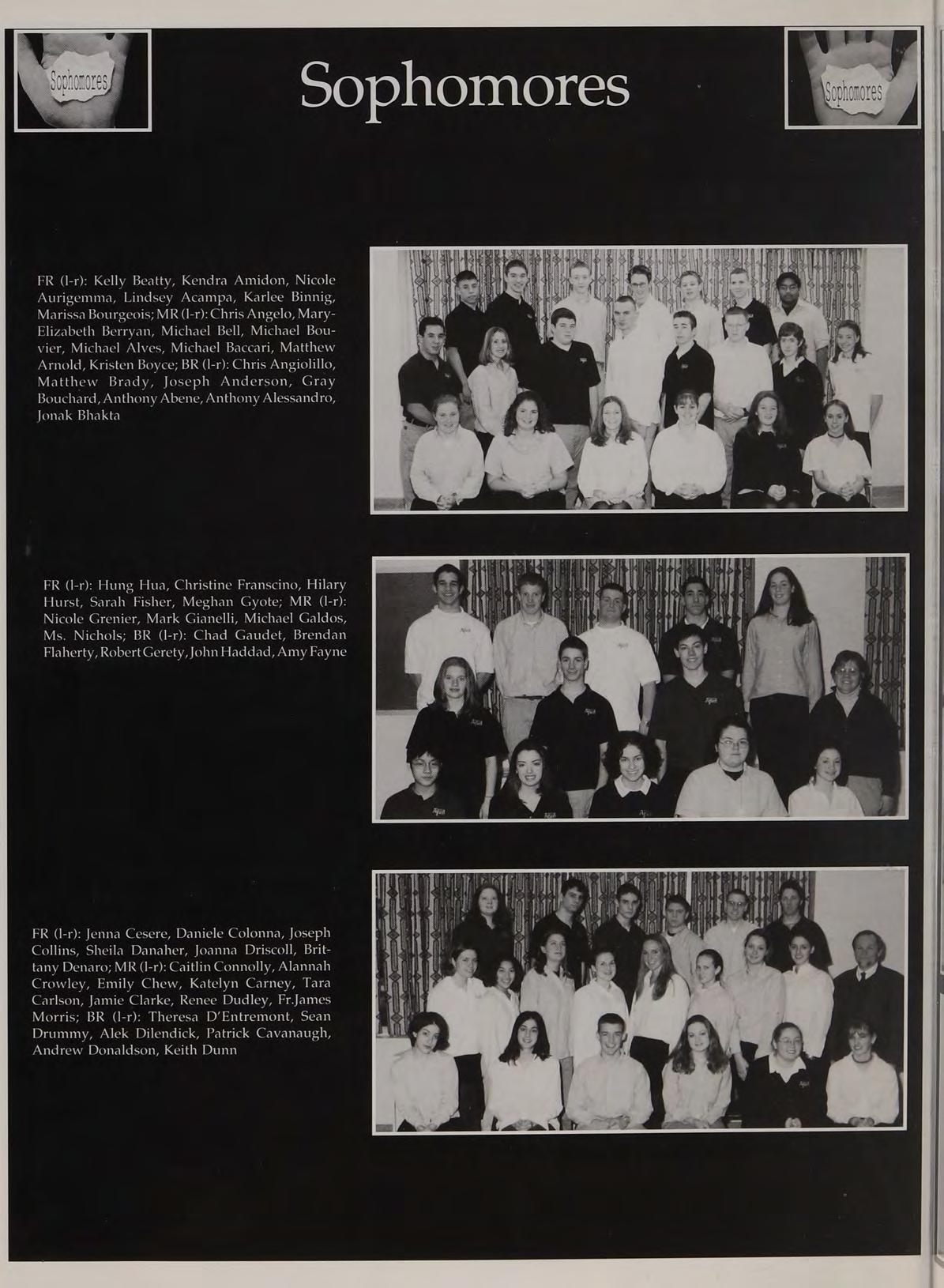 Sophomores

Sophomores

Sophomores

FR (l-r): Kelly Beatty, Kendra Amidon, Nicole Aurigemma, Lindsey Acampa, Karlee Binnig, Marissa Bourgeois; MR (l-r): Chris Angelo, Mary-Elizabeth Berryan, Michael Bell, Michael Bouvier, Michael Alves, Michael Baccari, Matthew Arnold, Kristen Boyce; BR (l-r): Chris Angiolillo, Matthew Brady, Joseph Anderson, Gray Bouchard, Anthony Abene, Anthony Alessandro, Jonak Bhakta

FR (l-r): Hung Hua, Christine Franscino, Hilary Hurst, Sarah Fisher, Meghan Gyote; MR (l-r): Nicole Grenier, Mark Gianelli, Michael Galdos, Ms. Nichols; BR (l-r): Chad Gaudet, Brendan Flaherty, Robert Gerety, John Haddad, Amy Fayne

FR (l-r): Jenna Cesere, Daniele Colonna, Joseph Collins, Sheila Danaher, Joanna Driscoll, Brittany Denaro; MR (l-r): Caitlin Connolly, Alannah Crowley, Emily Chew, Katelyn Carney, Tara Carlson, Jamie Clarke, Renee Dudley, Fr.James Morris; BR (l-r): Theresa D'Entremont, Sean Drummy, Alek Dilendick, Patrick Cavanaugh, Andrew Donaldson, Keith Dunn